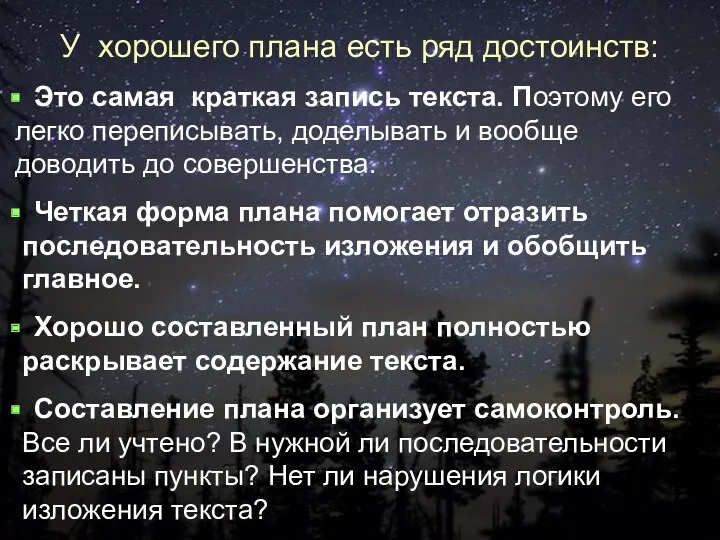 У хорошего плана есть ряд достоинств:

Это самая краткая запись текста. Поэтому его легко переписывать, доделывать и вообще доводить до совершенства.

Четкая форма плана помогает отразить последовательность изложения и обобщить главное.

Хорошо составленный план полностью раскрывает содержание текста.

Составление плана организует самоконтроль. Все ли учтено? В нужной ли последовательности записаны пункты? Нет ли нарушения логики изложения текста?